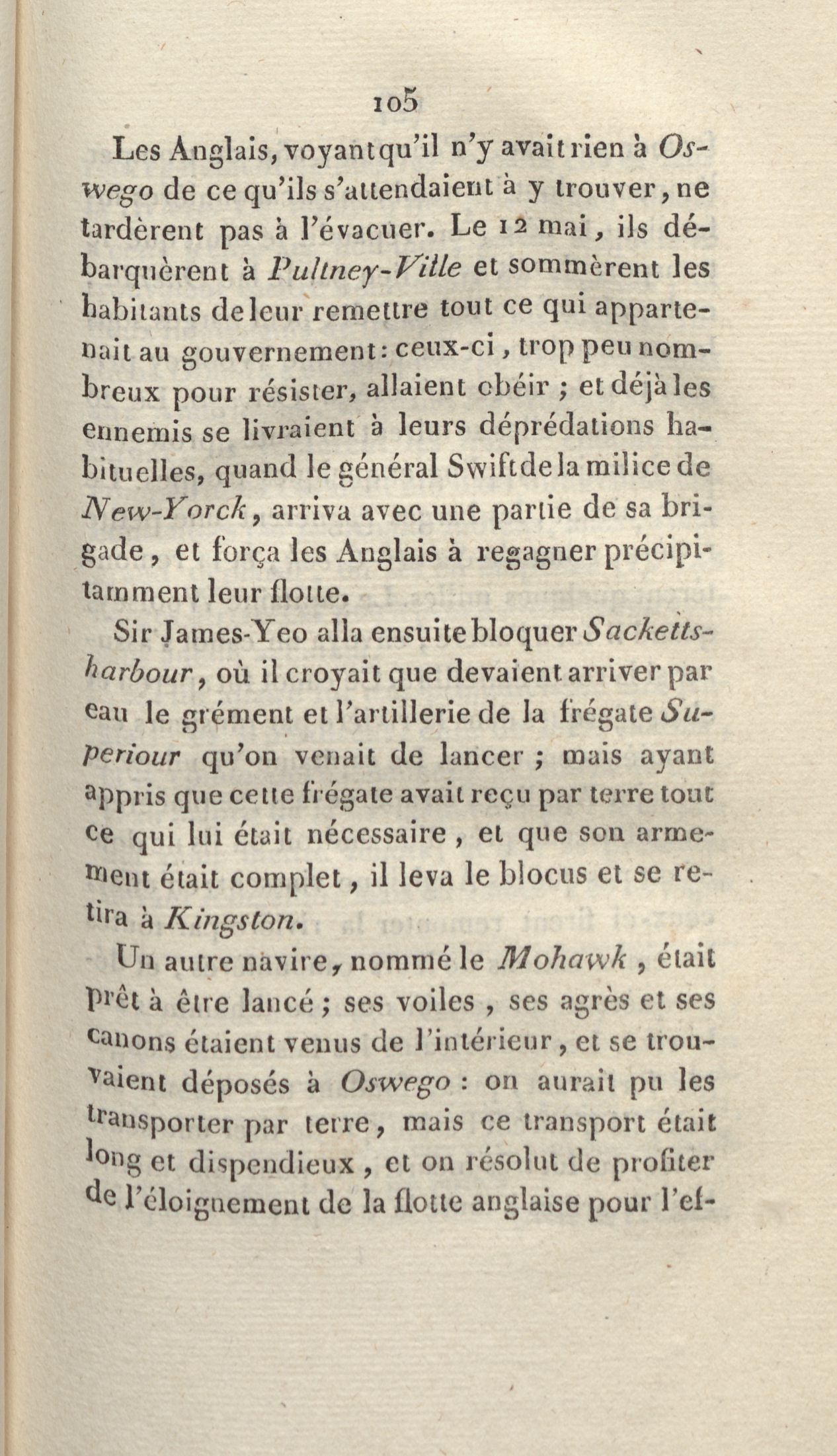 105

Les Anglais, voyant qu'il n'y avait rien à Oswego de ce qu'ils s'attendaient à y trouver, ne tardèrent pas à l'évacuer. Le 12 mai, ils débarquèrent à Pultney-Ville et sommèrent les habitants de leur remettre tout ce qui appartenait au gouvernement : ceux-ci, trop peu nombreux pour résister, allaient obéir ; et déjà les ennemis se livraient à leurs déprédations habituelles, quand le général Swift de la milice de New-Yorck, arriva avec une partie de sa brigade, et força les Anglais à regagner précipitamment leur flotte.

Sir James-Yeo alla ensuite bloquer Sacketts-harbour, où il croyait que devaient arriver par eau le grément et l'artillerie de la frégate Superiour qu'on venait de lancer ; mais ayant appris que cette frégate avait reçu par terre tout ce qui lui était nécessaire, et que son armement était complet, il leva le blocus et se retira à Kingston.

Un autre navire, nommé le Mohawk, était prêt à être lancé ; ses voiles, ses agrès et ses canons étaient venus de l'intérieur, et se trouvaient déposés à Oswego : on aurait pu les transporter par terre, mais ce transport était long et dispendieux, et on résolut de profiter de l'éloignement de la flotte anglaise pour l'ef-